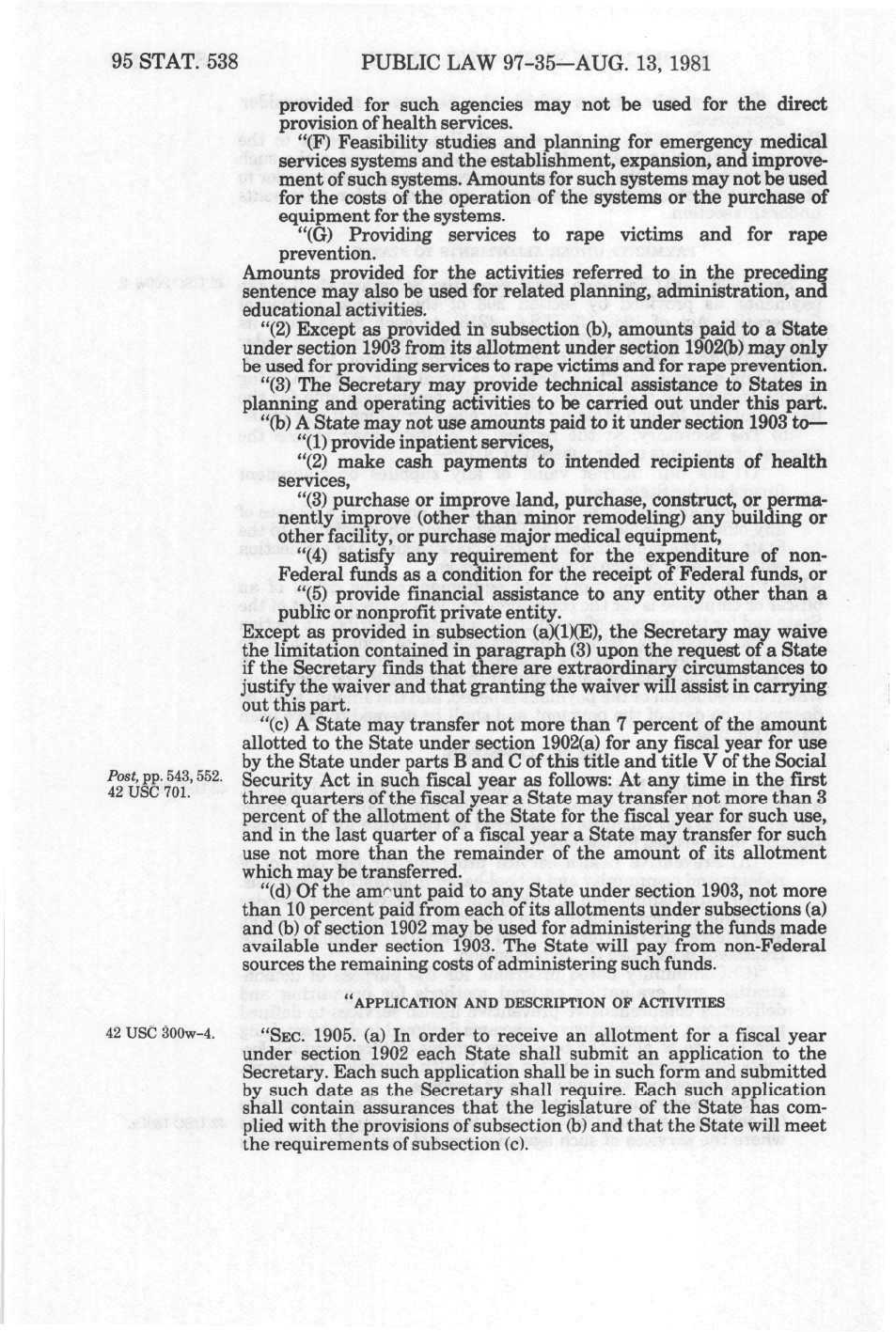 95 STAT. 538 PUBLIC LAW 97-35—AUG. 13, 1981

provided for such agencies may not be used for the direct provision of health services.

"(F) Feasibility studies and planning for emergency medical services systems and the establishment, expansion, and improvement of such systems. Amounts for such systems may not be used for the costs of the operation of the systems or the purchase of equipment for the systems.

"(G) Providing services to rape victims and for rape prevention.

Amounts provided for the activities referred to in the preceding sentence may also be used for related planning, administration, and educational activities.

"(2) Except as provided in subsection (b), amounts paid to a State under section 1903 from its allotment under section 1902(b) may only be used for providing services to rape victims and for rape prevention.

"(3) The Secretary may provide technical assistance to States in planning and operating activities to be carried out under this part.

"(b) A State may not use amounts paid to it under section 1903 to—

"(1) provide inpatient services,

"(2) make cash payments to intended recipients of health services,

"(3) purchase or improve land, purchase, construct, or permanently improve (other than minor remodeling) any building or other facility, or purchase major medical equipment,

"(4) satisfy any requirement for the expenditure of non-Federal funds as a condition for the receipt of Federal funds, or

"(5) provide financial assistance to any entity other than a public or nonprofit private entity.

Except as provided in subsection (a)(1)(E), the Secretary may waive the limitation contained in paragraph (3) upon the request of a State if the Secretary finds that there are extraordinary circumstances to justify the waiver and that granting the waiver will assist in carrying out this part.

"(c) A State may transfer not more than 7 percent of the amount allotted to the State under section 1902(a) for any fiscal year for use by the State under parts B and C of this title and title V of the Social Security Act in such fiscal year as follows: At any time in the first three quarters of the fiscal year a State may transfer not more than 3 percent of the allotment of the State for the fiscal year for such use, and in the last quarter of a fiscal year a State may transfer for such use not more than the remainder of the amount of its allotment which may be transferred.

Post, pp. 543, 552.
42 USC 701.

"(d) Of the amount paid to any State under section 1903, not more than 10 percent paid from each of its allotments under subsections (a) and (b) of section 1902 may be used for administering the funds made available under section 1903. The State will pay from non-Federal sources the remaining costs of administering such funds.

"APPLICATION AND DESCRIPTION OF ACTIVITIES

42 USC 300w-4.

"SEC. 1905. (a) In order to receive an allotment for a fiscal year under section 1902 each State shall submit an application to the Secretary. Each such application shall be in such form and submitted by such date as the Secretary shall require. Each such application shall contain assurances that the legislature of the State has complied with the provisions of subsection (b) and that the State will meet the requirements of subsection (c).